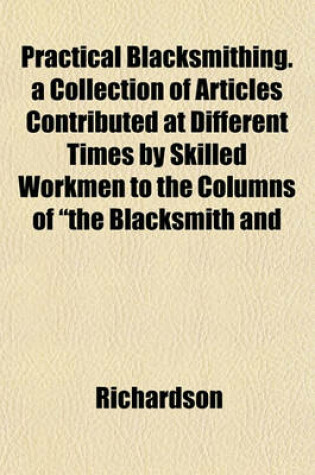 Practical Blacksmithing. a Collection of Articles Contributed at Different Times by Skilled Workmen to the Columns of "the Blacksmith and

Richardson